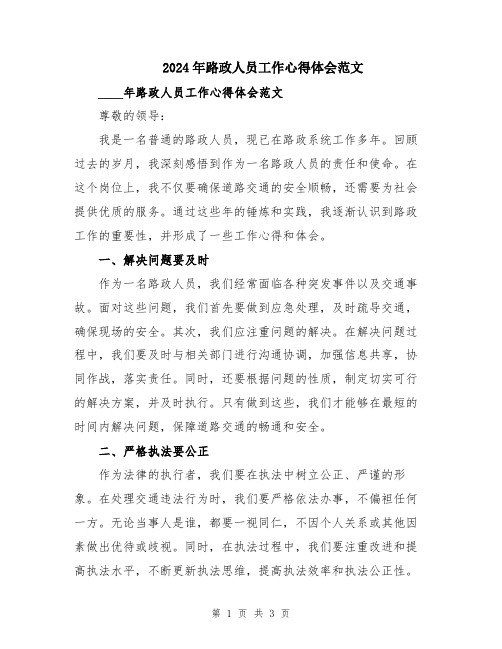 2024年路政人员工作心得体会范文

____年路政人员工作心得体会范文

尊敬的领导:

我是一名普通的路政人员，现已在路政系统工作多年。回顾过去的岁月，我深刻感悟到作为一名路政人员的责任和使命。在这个岗位上，我不仅要确保道路交通的安全顺畅，还需要为社会提供优质的服务。通过这些年的锤炼和实践，我逐渐认识到路政工作的重要性，并形成了一些工作心得和体会。

一、解决问题要及时

作为一名路政人员，我们经常面临各种突发事件以及交通事故。面对这些问题，我们首先要做到应急处理，及时疏导交通，确保现场的安全。其次，我们应注重问题的解决。在解决问题过程中，我们要及时与相关部门进行沟通协调，加强信息共享，协同作战，落实责任。同时，还要根据问题的性质，制定切实可行的解决方案，并及时执行。只有做到这些，我们才能够在最短的时间内解决问题，保障道路交通的畅通和安全。

二、严格执法要公正

作为法律的执行者，我们要在执法中树立公正、严谨的形象。在处理交通违法行为时，我们要严格依法办事，不偏袒任何一方。无论当事人是谁，都要一视同仁，不因个人关系或其他因素做出优待或歧视。同时，在执法过程中，我们要注重改进和提高执法水平，不断更新执法思维，提高执法效率和执法公正性。

第 1 页 共 3 页